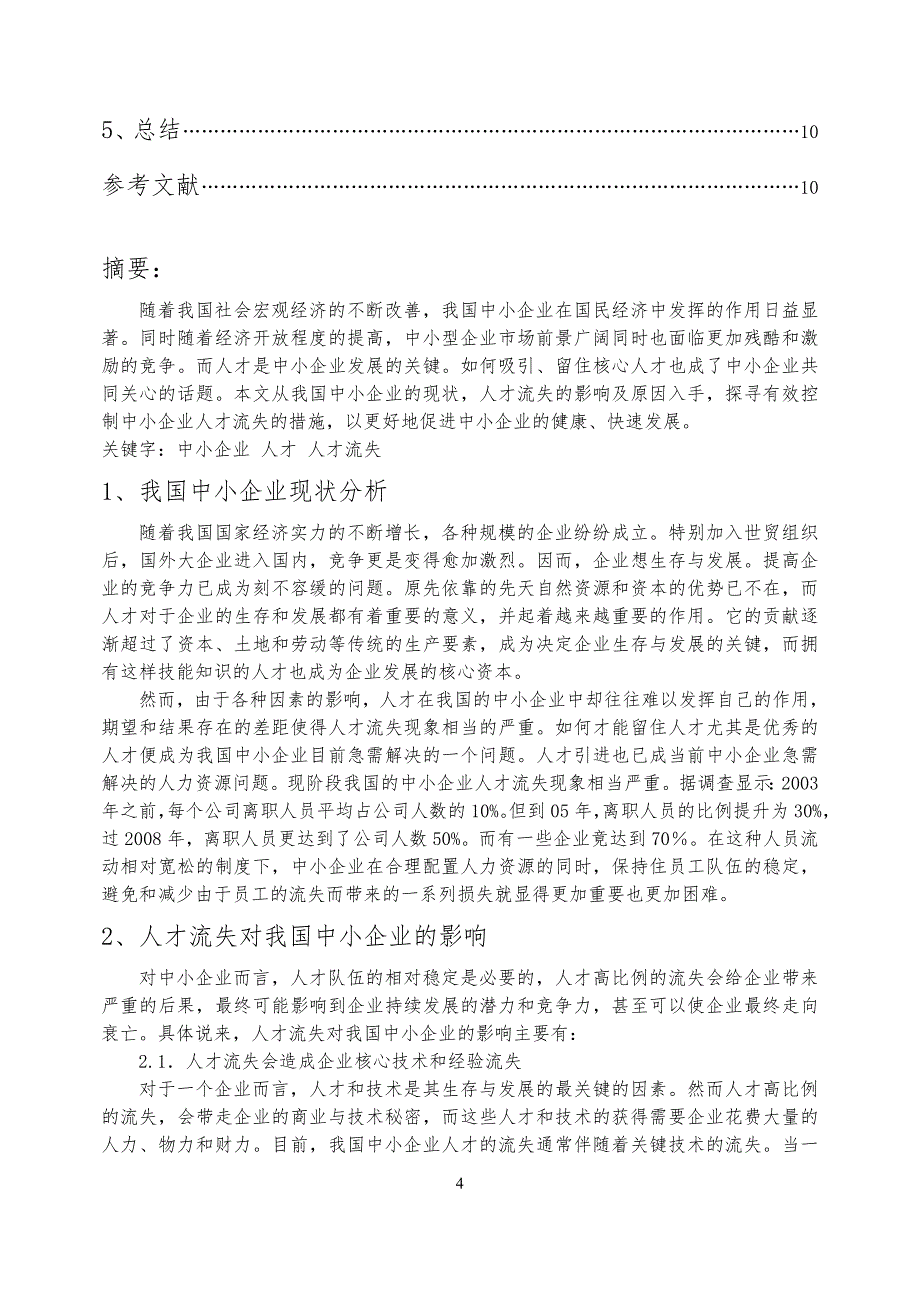 5、总结……………………………………………………………………………………10

参考文献…………………………………………………………………………………10

摘要：

随着我国社会宏观经济的不断改善，我国中小企业在国民经济中发挥的作用日益显著。同时随着经济开放程度的提高，中小型企业市场前景广阔同时也面临更加残酷和激励的竞争。而人才是中小企业发展的关键。如何吸引、留住核心人才也成了中小企业共同关心的话题。本文从我国中小企业的现状，人才流失的影响及原因入手，探寻有效控制中小企业人才流失的措施，以更好地促进中小企业的健康、快速发展。
关键字：中小企业 人才 人才流失

1、我国中小企业现状分析

随着我国国家经济实力的不断增长，各种规模的企业纷纷成立。特别加入世贸组织后，国外大企业进入国内，竞争更是变得愈加激烈。因而，企业想生存与发展。提高企业的竞争力已成为刻不容缓的问题。原先依靠的先天自然资源和资本的优势已不在，而人才对于企业的生存和发展都有着重要的意义，并起着越来越重要的作用。它的贡献逐渐超过了资本、土地和劳动等传统的生产要素，成为决定企业生存与发展的关键，而拥有这样技能知识的人才也成为企业发展的核心资本。

然而，由于各种因素的影响，人才在我国的中小企业中却往往难以发挥自己的作用，期望和结果存在的差距使得人才流失现象相当的严重。如何才能留住人才尤其是优秀的人才便成为我国中小企业目前急需解决的一个问题。人才引进也已成当前中小企业急需解决的人力资源问题。现阶段我国的中小企业人才流失现象相当严重。据调查显示：2003年之前，每个公司离职人员平均占公司人数的10%。但到05年，离职人员的比例提升为30%，过2008年，离职人员更达到了公司人数50%。而有一些企业竟达到70%。在这种人员流动相对宽松的制度下，中小企业在合理配置人力资源的同时，保持住员工队伍的稳定，避免和减少由于员工的流失而带来的一系列损失就显得更加重要也更加困难。

2、人才流失对我国中小企业的影响

对中小企业而言，人才队伍的相对稳定是必要的，人才高比例的流失会给企业带来严重的后果，最终可能影响到企业持续发展的潜力和竞争力，甚至可以使企业最终走向衰亡。具体说来，人才流失对我国中小企业的影响主要有：

2.1．人才流失会造成企业核心技术和经验流失

对于一个企业而言，人才和技术是其生存与发展的最关键的因素。然而人才高比例的流失，会带走企业的商业与技术秘密，而这些人才和技术的获得需要企业花费大量的人力、物力和财力。目前，我国中小企业人才的流失通常伴随着关键技术的流失。当一

4